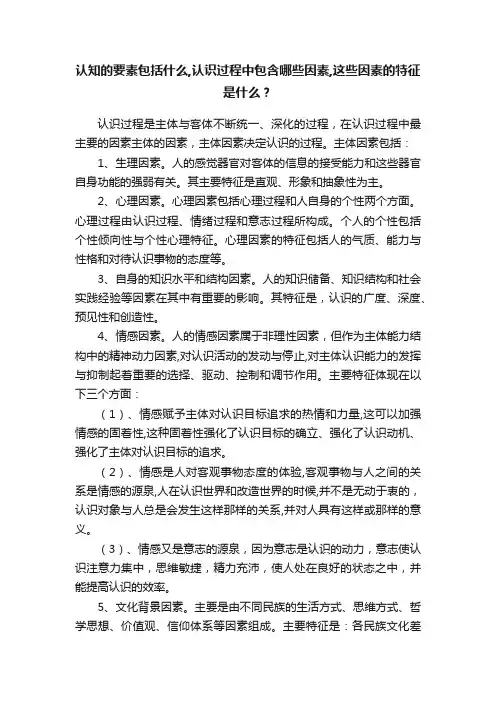 认知的要素包括什么,认识过程中包含哪些因素,这些因素的特征是什么？

认识过程是主体与客体不断统一、深化的过程，在认识过程中最主要的因素主体的因素，主体因素决定认识的过程。主体因素包括：

1、生理因素。人的感觉器官对客体的信息的接受能力和这些器官自身功能的强弱有关。其主要特征是直观、形象和抽象性为主。

2、心理因素。心理因素包括心理过程和人自身的个性两个方面。心理过程由认识过程、情绪过程和意志过程所构成。个人的个性包括个性倾向性与个性心理特征。心理因素的特征包括人的气质、能力与性格和对待认识事物的态度等。

3、自身的知识水平和结构因素。人的知识储备、知识结构和社会实践经验等因素在其中有重要的影响。其特征是，认识的广度、深度、预见性和创造性。

4、情感因素。人的情感因素属于非理性因素，但作为主体能力结构中的精神动力因素,对认识活动的发动与停止,对主体认识能力的发挥与抑制起着重要的选择、驱动、控制和调节作用。主要特征体现在以下三个方面：

（1）、情感赋予主体对认识目标追求的热情和力量,这可以加强情感的固着性,这种固着性强化了认识目标的确立、强化了认识动机、强化了主体对认识目标的追求。

（2）、情感是人对客观事物态度的体验,客观事物与人之间的关系是情感的源泉,人在认识世界和改造世界的时候,并不是无动于衷的，认识对象与人总是会发生这样那样的关系,并对人具有这样或那样的意义。

（3）、情感又是意志的源泉，因为意志是认识的动力，意志使认识注意力集中，思维敏捷，精力充沛，使人处在良好的状态之中，并能提高认识的效率。

5、文化背景因素。主要是由不同民族的生活方式、思维方式、哲学思想、价值观、信仰体系等因素组成。主要特征是：各民族文化差